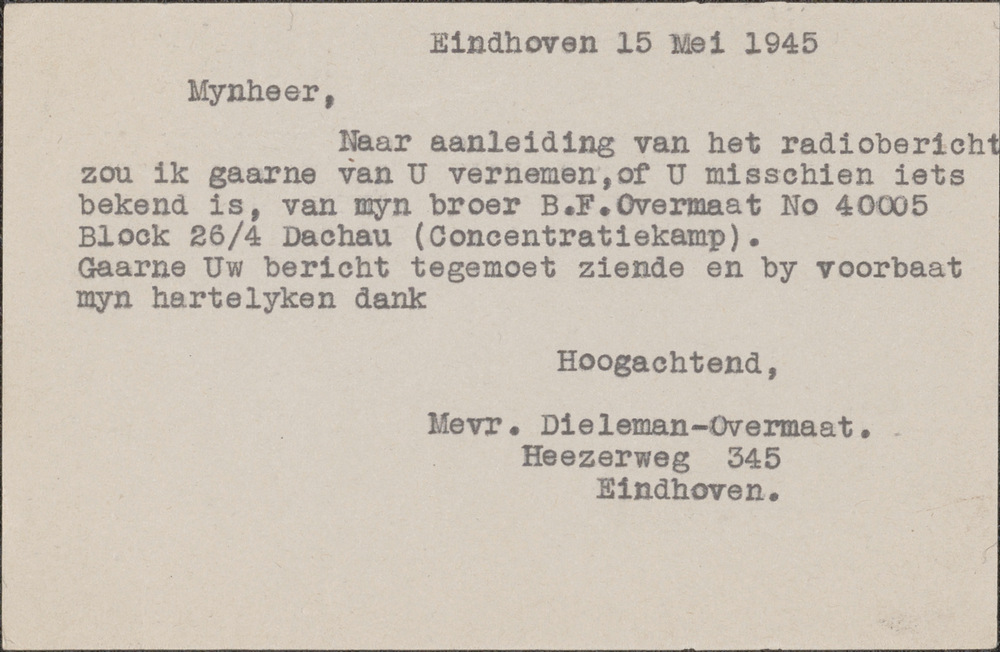 Eindhoven 15 Mei 1945

Mynheer,

Naar aanleiding van het radiobericht zou ik gaarne van U vernemen,of U misschien iets bekend is, van myn broer B.F.Overmaat No 40005 Block 26/4 Dachau (Concentratiekamp).
Gaarne Uw bericht tegemoet ziende en by voorbaat myn hartelyken dank

Hoogachtend,

Mevr. Dieleman-Overmaat.
Heezerweg 345
Eindhoven.